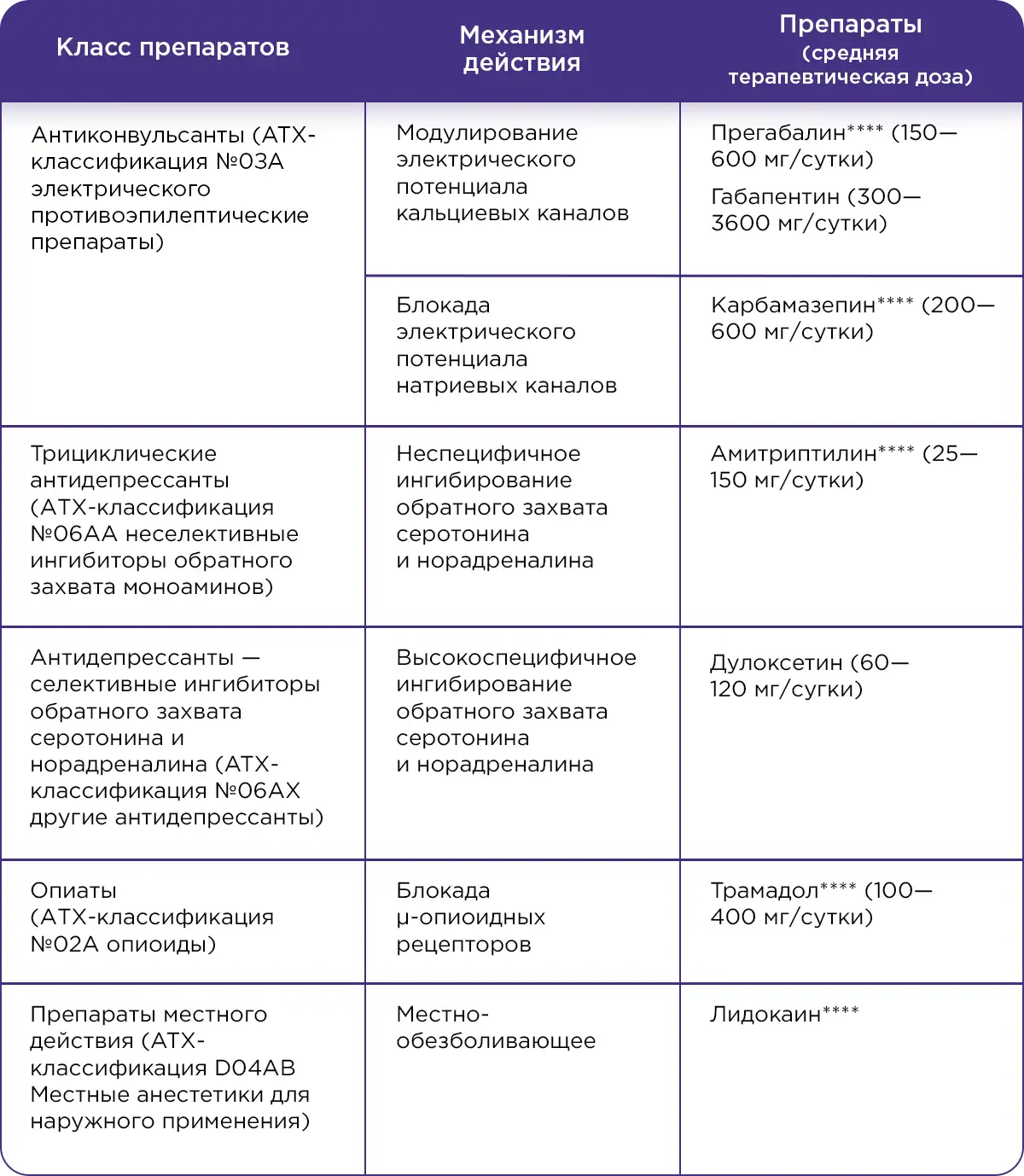 | Класс препаратов | Механизм действия | Препараты (средняя терапевтическая доза) |
|---|---|---|
| Антиконвульсанты (АТХ-классификация №03А электрического противоэпилептические препараты) | Модулирование электрического потенциала кальциевых каналов | Прегабалин**** (150—600 мг/сутки) Габапентин (300—3600 мг/сутки) |
| | Блокада электрического потенциала натриевых каналов | Карбамазепин**** (200—600 мг/сутки) |
| Трициклические антидепрессанты (АТХ-классификация №06АА неселективные ингибиторы обратного захвата моноаминов) | Неспецифичное ингибирование обратного захвата серотонина и норадреналина | Амитриптилин**** (25—150 мг/сутки) |
| Антидепрессанты — селективные ингибиторы обратного захвата серотонина и норадреналина (АТХ-классификация №06АХ другие антидепрессанты) | Высокоспецифичное ингибирование обратного захвата серотонина и норадреналина | Дулоксетин (60—120 мг/сугки) |
| Опиаты (АТХ-классификация №02А опиоиды) | Блокада μ-опиоидных рецепторов | Трамадол**** (100—400 мг/сутки) |
| Препараты местного действия (АТХ-классификация D04AB Местные анестетики для наружного применения) | Местно-обезболивающее | Лидокаин**** |